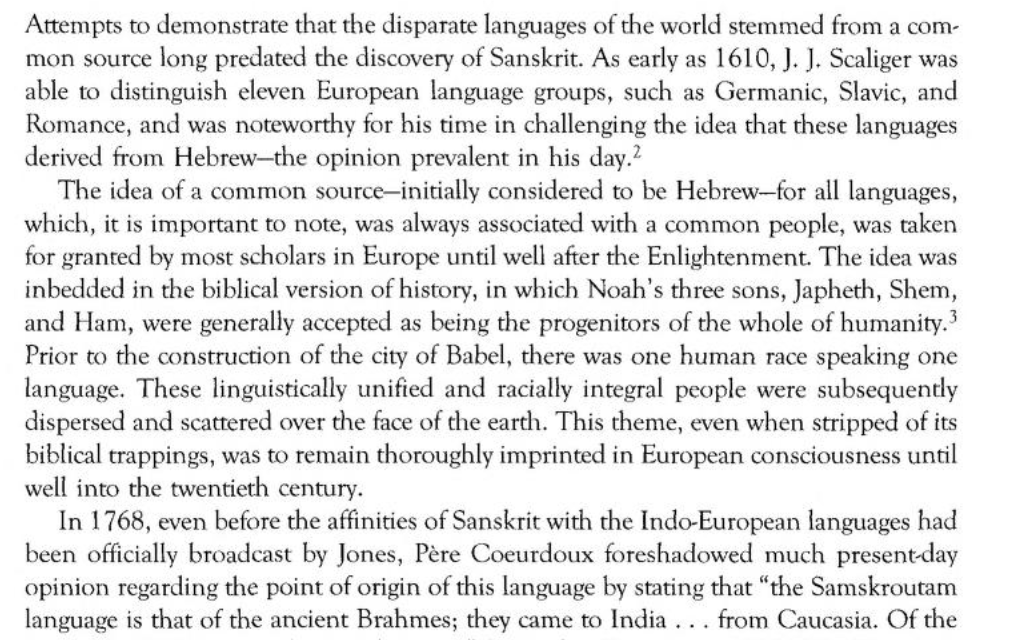 Attempts to demonstrate that the disparate languages of the world stemmed from a common source long predated the discovery of Sanskrit. As early as 1610, J. J. Scaliger was able to distinguish eleven European language groups, such as Germanic, Slavic, and Romance, and was noteworthy for his time in challenging the idea that these languages derived from Hebrew—the opinion prevalent in his day.$^2$

The idea of a common source—initially considered to be Hebrew—for all languages, which, it is important to note, was always associated with a common people, was taken for granted by most scholars in Europe until well after the Enlightenment. The idea was inbedded in the biblical version of history, in which Noah's three sons, Japheth, Shem, and Ham, were generally accepted as being the progenitors of the whole of humanity.$^3$ Prior to the construction of the city of Babel, there was one human race speaking one language. These linguistically unified and racially integral people were subsequently dispersed and scattered over the face of the earth. This theme, even when stripped of its biblical trappings, was to remain thoroughly imprinted in European consciousness until well into the twentieth century.

In 1768, even before the affinities of Sanskrit with the Indo-European languages had been officially broadcast by Jones, Père Coeurdoux foreshadowed much present-day opinion regarding the point of origin of this language by stating that "the Samskroutam language is that of the ancient Brahmes; they came to India . . . from Caucasia. Of the